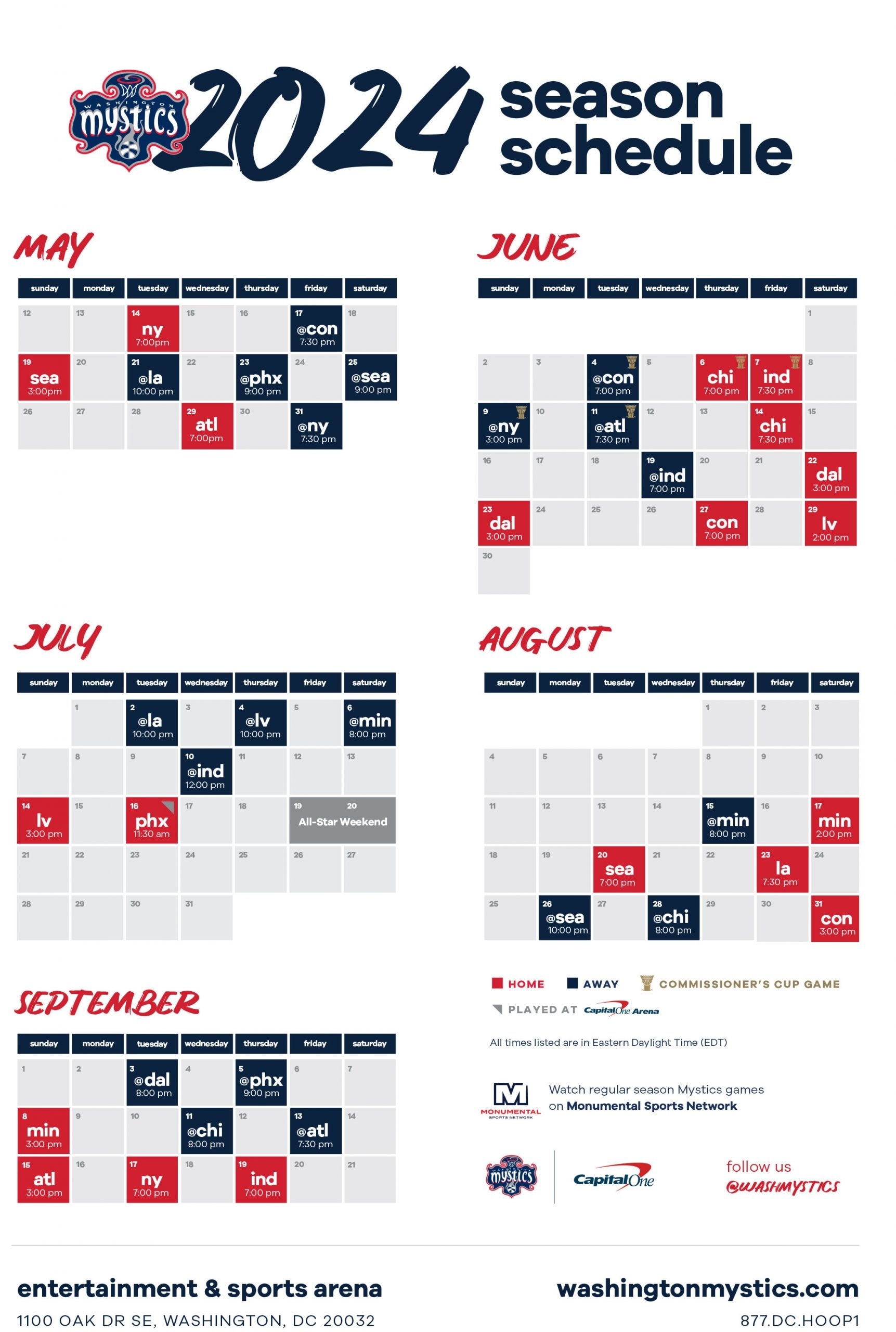 WASHINGTON mystics 2024 season schedule

MAY

| sunday | monday | tuesday | wednesday | thursday | friday | saturday |
|---|---|---|---|---|---|---|
| 12 | 13 | 14 ny 7:00pm | 15 | 16 | 17 @con 7:30 pm | 18 |
| 19 sea 3:00pm | 20 | 21 @la 10:00 pm | 22 | 23 @phx 9:00 pm | 24 | 25 @sea 9:00 pm |
| 26 | 27 | 28 | 29 atl 7:00pm | 30 | 31 @ny 7:30 pm | |

JUNE

| sunday | monday | tuesday | wednesday | thursday | friday | saturday |
|---|---|---|---|---|---|---|
| | | | | | | 1 |
| 2 | 3 | 4 @con 7:00 pm | 5 | 6 chi 7:00 pm | 7 ind 7:30 pm | 8 |
| 9 @ny 3:00 pm | 10 | 11 @atl 7:30 pm | 12 | 13 | 14 chi 7:30 pm | 15 |
| 16 | 17 | 18 | 19 @ind 7:00 pm | 20 | 21 | 22 dal 3:00 pm |
| 23 dal 3:00 pm | 24 | 25 | 26 | 27 con 7:00 pm | 28 | 29 lv 2:00 pm |
| 30 | | | | | | |

JULY

| sunday | monday | tuesday | wednesday | thursday | friday | saturday |
|---|---|---|---|---|---|---|
| | 1 | 2 @la 10:00 pm | 3 | 4 @lv 10:00 pm | 5 | 6 @min 8:00 pm |
| 7 | 8 | 9 | 10 @ind 12:00 pm | 11 | 12 | 13 |
| 14 lv 3:00 pm | 15 | 16 phx 11:30 am | 17 | 18 | 19 All-Star Weekend | 20 |
| 21 | 22 | 23 | 24 | 25 | 26 | 27 |
| 28 | 29 | 30 | 31 | | | |

AUGUST

| sunday | monday | tuesday | wednesday | thursday | friday | saturday |
|---|---|---|---|---|---|---|
| | | | | 1 | 2 | 3 |
| 4 | 5 | 6 | 7 | 8 | 9 | 10 |
| 11 | 12 | 13 | 14 | 15 @min 8:00 pm | 16 | 17 min 2:00 pm |
| 18 | 19 | 20 sea 7:00 pm | 21 | 22 | 23 la 7:30 pm | 24 |
| 25 | 26 @sea 10:00 pm | 27 | 28 @chi 8:00 pm | 29 | 30 | 31 con 3:00 pm |

SEPTEMBER

| sunday | monday | tuesday | wednesday | thursday | friday | saturday |
|---|---|---|---|---|---|---|
| 1 | 2 | 3 @dal 8:00 pm | 4 | 5 @phx 9:00 pm | 6 | 7 |
| 8 min 3:00 pm | 9 | 10 | 11 @chi 8:00 pm | 12 | 13 @atl 7:30 pm | 14 |
| 15 atl 3:00 pm | 16 | 17 ny 7:00 pm | 18 | 19 ind 7:00 pm | 20 | 21 |

HOME AWAY COMMISSIONER'S CUP GAME
PLAYED AT Capital One Arena

All times listed are in Eastern Daylight Time (EDT)

MONUMENTAL SPORTS NETWORK
Watch regular season Mystics games on Monumental Sports Network

mystics Capital One follow us @WASHMYSTICS

entertainment & sports arena
1100 OAK DR SE, WASHINGTON, DC 20032

washingtonmystics.com
877.DC.HOOP1